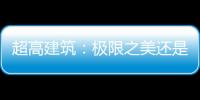 超高建筑：极限之美还是